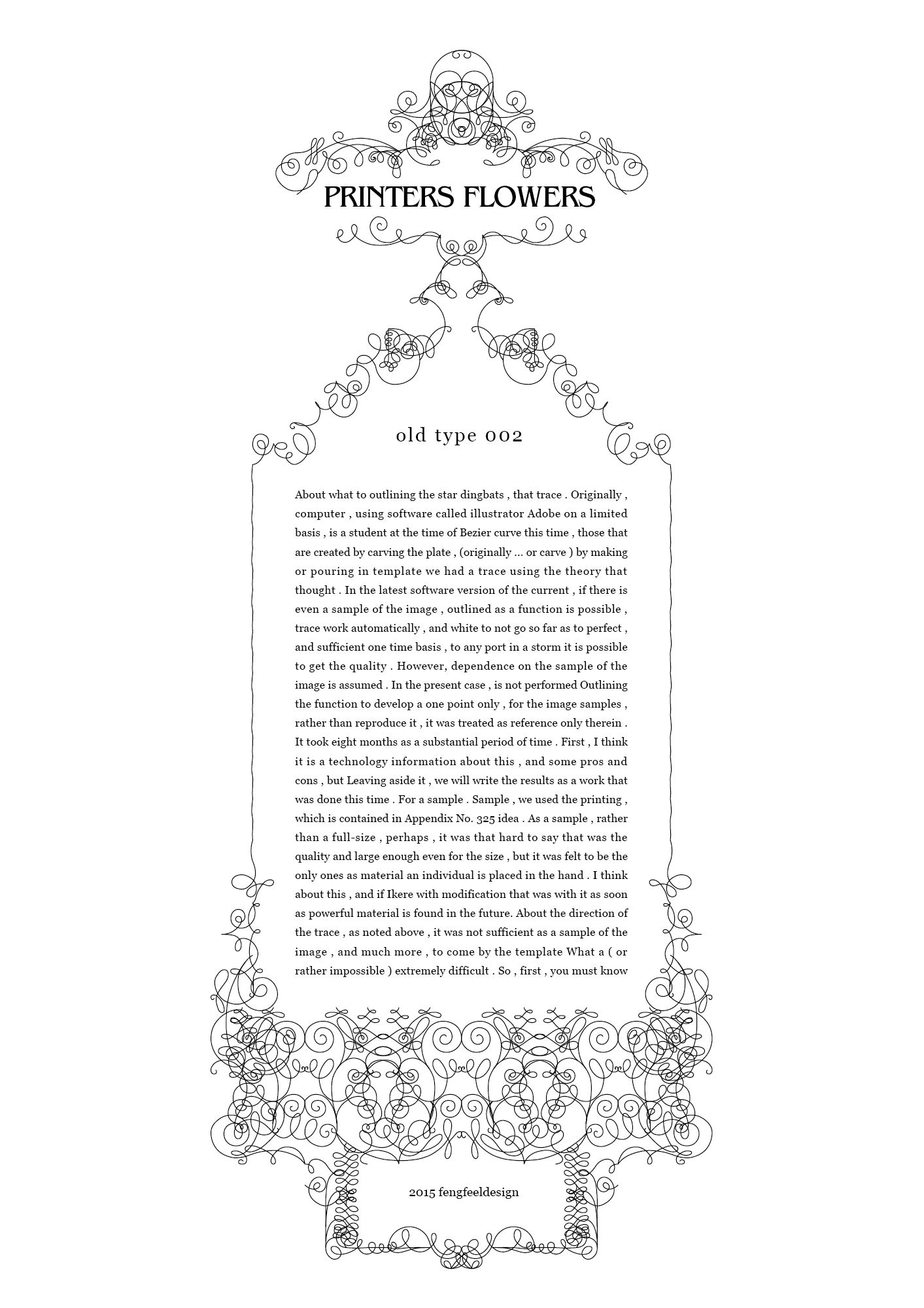 PRINTERS FLOWERS

old type 002

About what to outlining the star dingbats , that trace . Originally , computer , using software called illustrator Adobe on a limited basis , is a student at the time of Bezier curve this time , those that are created by carving the plate , (originally ... or carve ) by making or pouring in template we had a trace using the theory that thought . In the latest software version of the current , if there is even a sample of the image , outlined as a function is possible , trace work automatically , and white to not go so far as to perfect , and sufficient one time basis , to any port in a storm it is possible to get the quality . However, dependence on the sample of the image is assumed . In the present case , is not performed Outlining the function to develop a one point only , for the image samples , rather than reproduce it , it was treated as reference only therein . It took eight months as a substantial period of time . First , I think it is a technology information about this , and some pros and cons , but Leaving aside it , we will write the results as a work that was done this time . For a sample . Sample , we used the printing , which is contained in Appendix No. 325 idea . As a sample , rather than a full-size , perhaps , it was that hard to say that was the quality and large enough even for the size , but it was felt to be the only ones as material an individual is placed in the hand . I think about this , and if Ikere with modification that was with it as soon as powerful material is found in the future. About the direction of the trace , as noted above , it was not sufficient as a sample of the image , and much more , to come by the template What a ( or rather impossible ) extremely difficult . So , first , you must know

2015 fengfeeldesign